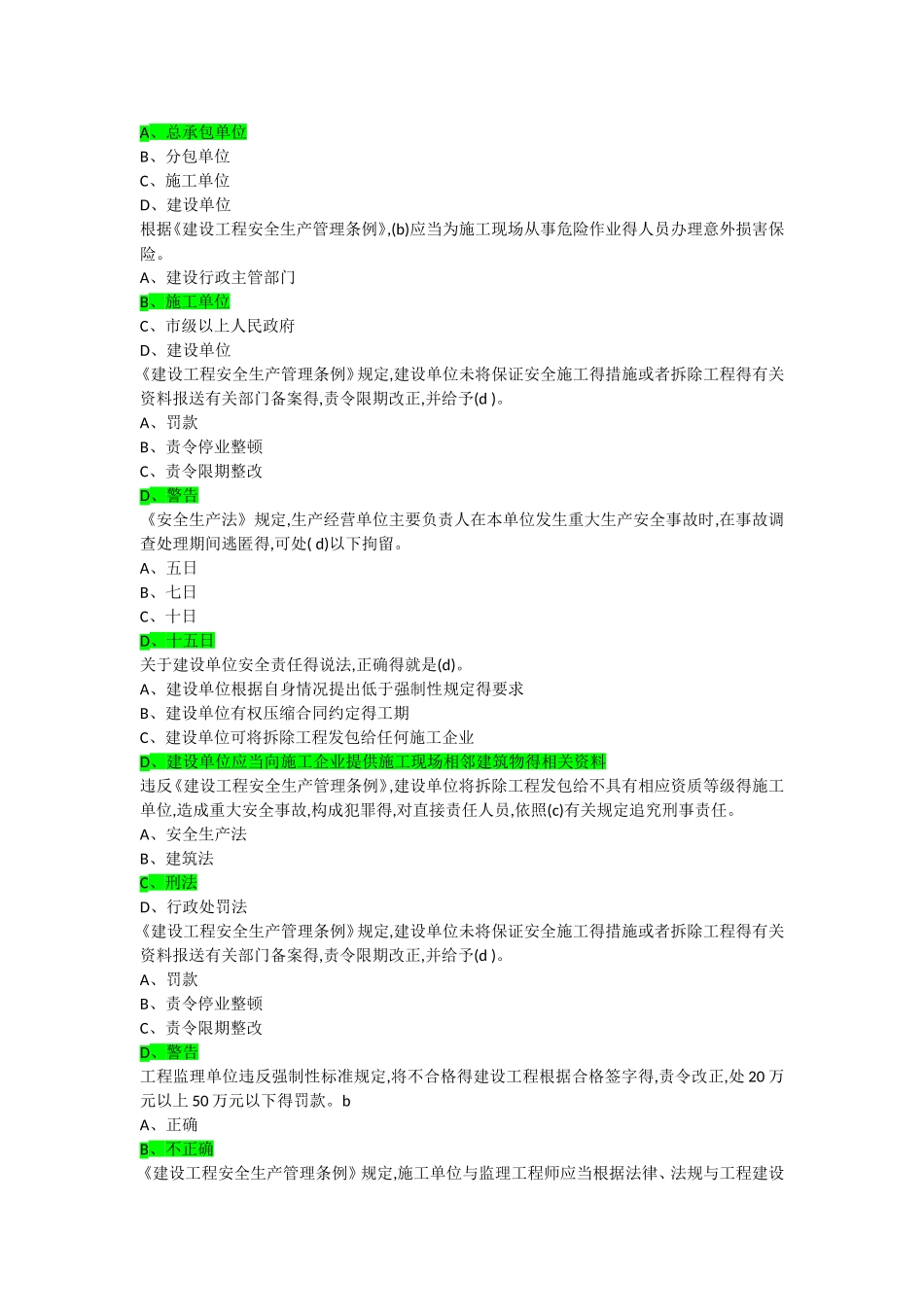 A、总承包单位
B、分包单位
C、施工单位
D、建设单位
根据《建设工程安全生产管理条例》,(b)应当为施工现场从事危险作业得人员办理意外损害保险。
A、建设行政主管部门
B、施工单位
C、市级以上人民政府
D、建设单位
《建设工程安全生产管理条例》规定,建设单位未将保证安全施工得措施或者拆除工程得有关资料报送有关部门备案得,责令限期改正,并给予(d )。
A、罚款
B、责令停业整顿
C、责令限期整改
D、警告
《安全生产法》规定,生产经营单位主要负责人在本单位发生重大生产安全事故时,在事故调查处理期间逃匿得,可处( d)以下拘留。
A、五日
B、七日
C、十日
D、十五日
关于建设单位安全责任得说法,正确得就是(d)。
A、建设单位根据自身情况提出低于强制性规定得要求
B、建设单位有权压缩合同约定得工期
C、建设单位可将拆除工程发包给任何施工企业
D、建设单位应当向施工企业提供施工现场相邻建筑物得相关资料
违反《建设工程安全生产管理条例》,建设单位将拆除工程发包给不具有相应资质等级得施工单位,造成重大安全事故,构成犯罪得,对直接责任人员,依照(c)有关规定追究刑事责任。
A、安全生产法
B、建筑法
C、刑法
D、行政处罚法
《建设工程安全生产管理条例》规定,建设单位未将保证安全施工得措施或者拆除工程得有关资料报送有关部门备案得,责令限期改正,并给予(d )。
A、罚款
B、责令停业整顿
C、责令限期整改
D、警告
工程监理单位违反强制性标准规定,将不合格得建设工程根据合格签字得,责令改正,处 20 万元以上 50 万元以下得罚款。b
A、正确
B、不正确
《建设工程安全生产管理条例》规定,施工单位与监理工程师应当根据法律、法规与工程建设